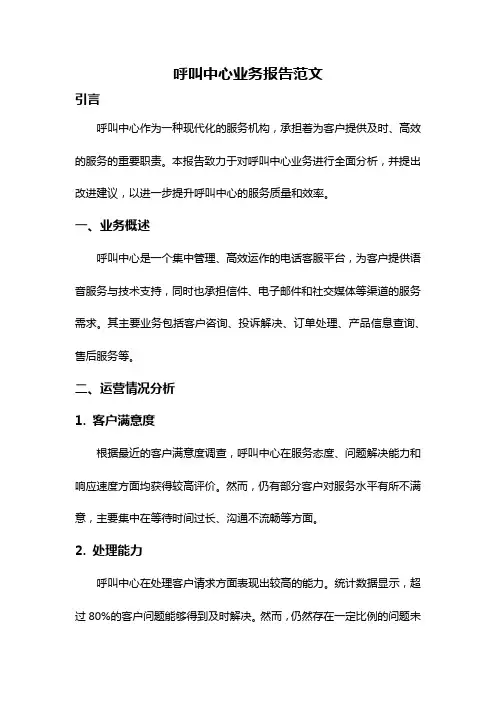 呼叫中心业务报告范文

引言

呼叫中心作为一种现代化的服务机构，承担着为客户提供及时、高效的服务的重要职责。本报告致力于对呼叫中心业务进行全面分析，并提出改进建议，以进一步提升呼叫中心的服务质量和效率。

一、业务概述

呼叫中心是一个集中管理、高效运作的电话客服平台，为客户提供语音服务与技术支持，同时也承担信件、电子邮件和社交媒体等渠道的服务需求。其主要业务包括客户咨询、投诉解决、订单处理、产品信息查询、售后服务等。

二、运营情况分析

1. 客户满意度

根据最近的客户满意度调查，呼叫中心在服务态度、问题解决能力和响应速度方面均获得较高评价。然而，仍有部分客户对服务水平有所不满意，主要集中在等待时间过长、沟通不流畅等方面。

2. 处理能力

呼叫中心在处理客户请求方面表现出较高的能力。统计数据显示，超过 80%的客户问题能够得到及时解决。然而，仍然存在一定比例的问题未